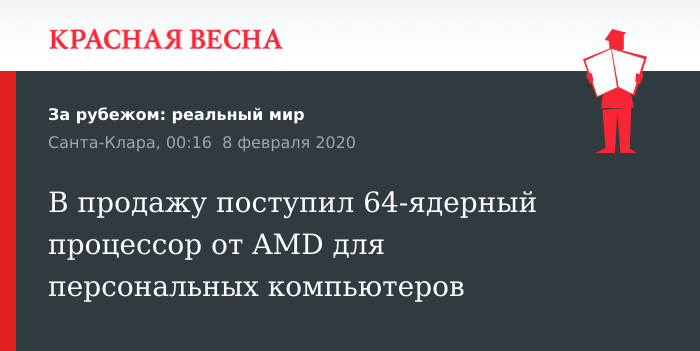 КРАСНАЯ ВЕСНА

За рубежом: реальный мир

Санта-Клара, 00:16 8 февраля 2020

В продажу поступил 64-ядерный процессор от AMD для персональных компьютеров